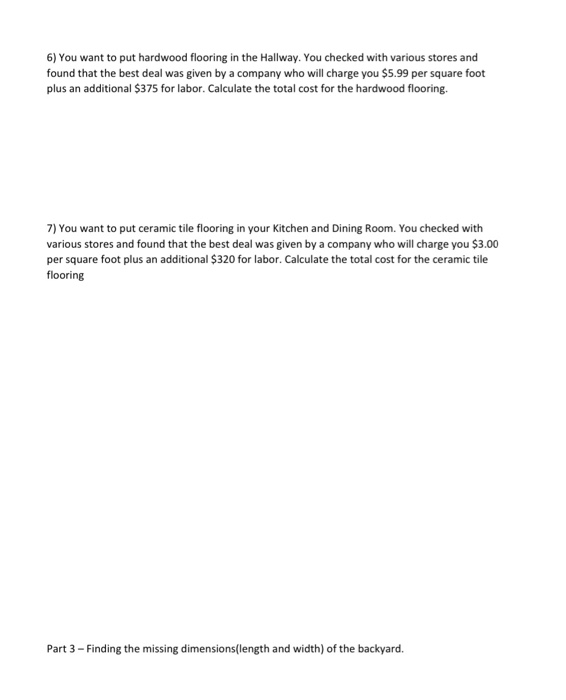 6) You want to put hardwood flooring in the Hallway. You checked with various stores and found that the best deal was given by a company who will charge you $5.99 per square foot plus an additional $375 for labor. Calculate the total cost for the hardwood flooring.

7) You want to put ceramic tile flooring in your Kitchen and Dining Room. You checked with various stores and found that the best deal was given by a company who will charge you $3.00 per square foot plus an additional $320 for labor. Calculate the total cost for the ceramic tile flooring

Part 3 – Finding the missing dimensions(length and width) of the backyard.